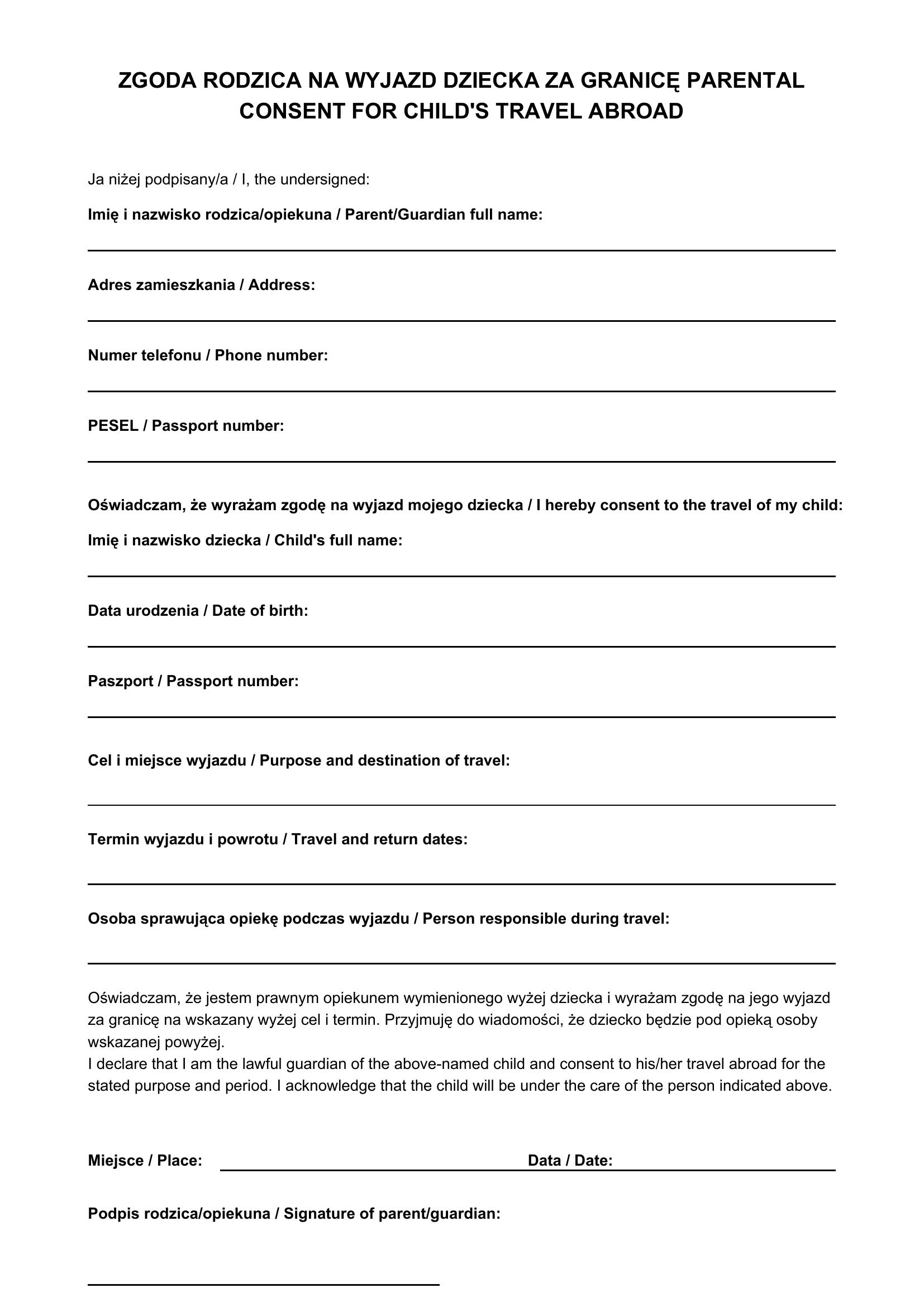 ZGODA RODZICA NA WYJAZD DZIECKA ZA GRANICĘ PARENTAL CONSENT FOR CHILD'S TRAVEL ABROAD

Ja niżej podpisany/a / I, the undersigned:

Imię i nazwisko rodzica/opiekuna / Parent/Guardian full name:

Adres zamieszkania / Address:

Numer telefonu / Phone number:

PESEL / Passport number:

Oświadczam, że wyrażam zgodę na wyjazd mojego dziecka / I hereby consent to the travel of my child:

Imię i nazwisko dziecka / Child's full name:

Data urodzenia / Date of birth:

Paszport / Passport number:

Cel i miejsce wyjazdu / Purpose and destination of travel:

Termin wyjazdu i powrotu / Travel and return dates:

Osoba sprawująca opiekę podczas wyjazdu / Person responsible during travel:

Oświadczam, że jestem prawnym opiekunem wymienionego wyżej dziecka i wyrażam zgodę na jego wyjazd za granicę na wskazany wyżej cel i termin. Przyjmuję do wiadomości, że dziecko będzie pod opieką osoby wskazanej powyżej.
I declare that I am the lawful guardian of the above-named child and consent to his/her travel abroad for the stated purpose and period. I acknowledge that the child will be under the care of the person indicated above.

Miejsce / Place: Data / Date:

Podpis rodzica/opiekuna / Signature of parent/guardian: